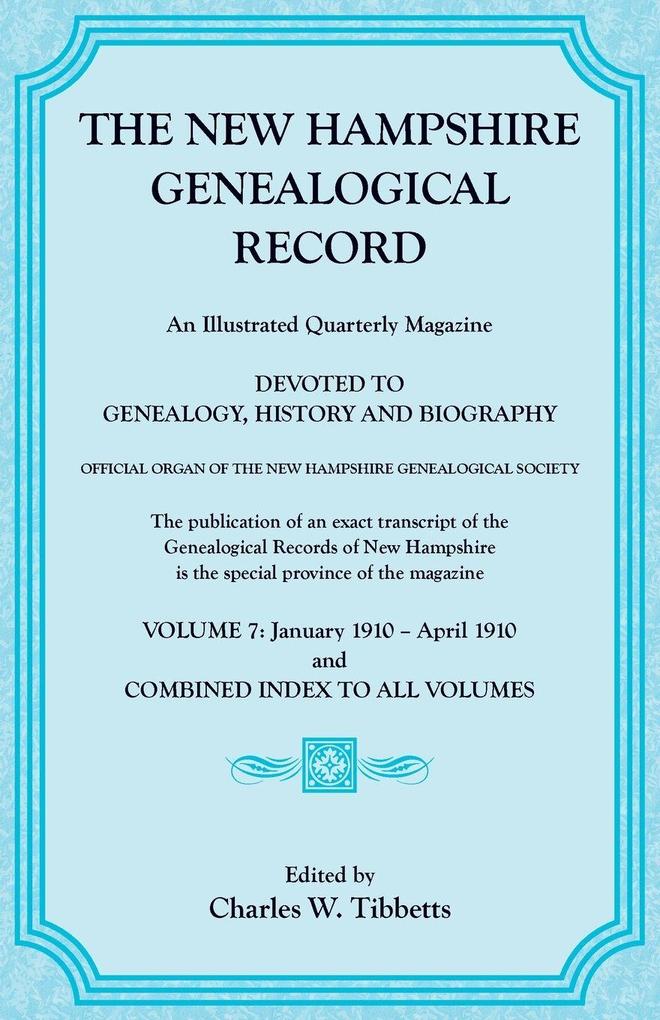 THE NEW HAMPSHIRE GENEALOGICAL RECORD

An Illustrated Quarterly Magazine

DEVOTED TO
GENEALOGY, HISTORY AND BIOGRAPHY

OFFICIAL ORGAN OF THE NEW HAMPSHIRE GENEALOGICAL SOCIETY

The publication of an exact transcript of the Genealogical Records of New Hampshire is the special province of the magazine

VOLUME 7: January 1910 – April 1910
and
COMBINED INDEX TO ALL VOLUMES

Edited by
Charles W. Tibbetts